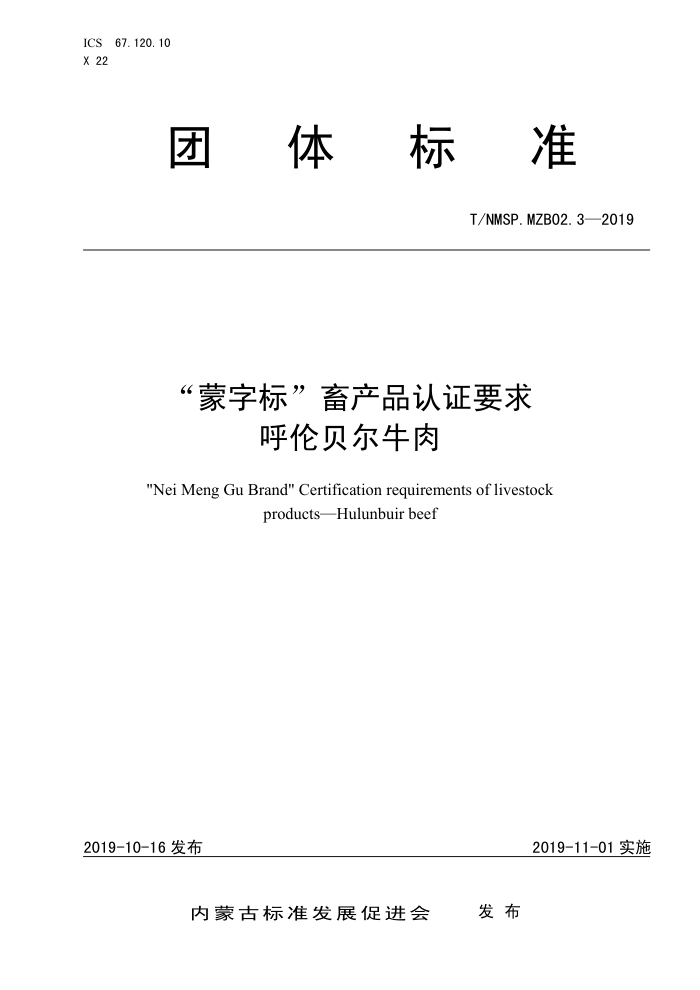 ICS 67.120.10
X 22

团 体 标 准

T/NMSP.MZB02.3—2019

“蒙字标”畜产品认证要求
呼伦贝尔牛肉

"Nei Meng Gu Brand" Certification requirements of livestock products—Hulunbuir beef

2019-10-16 发布

2019-11-01 实施

内蒙古标准发展促进会 发 布